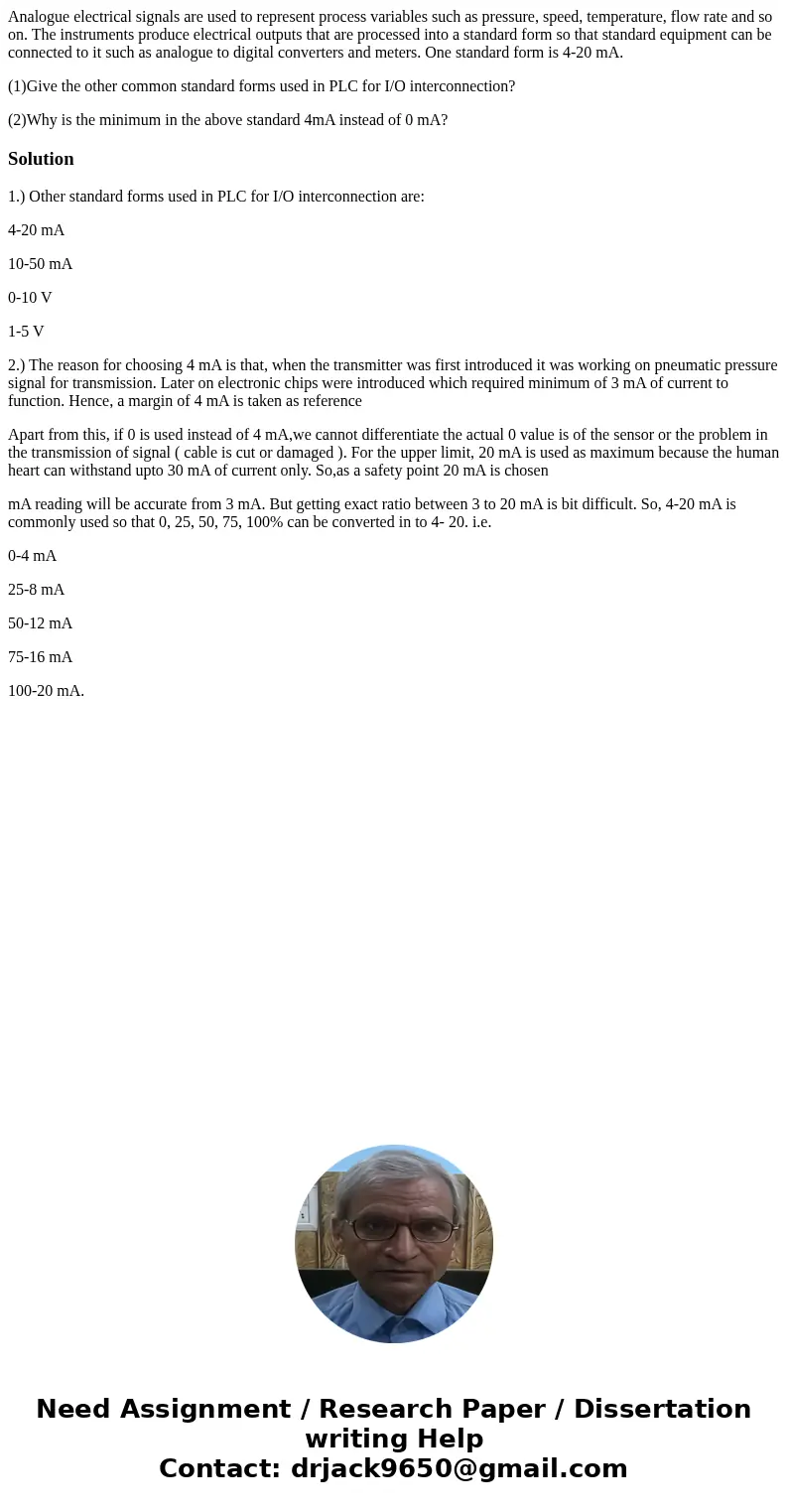 Analogue electrical signals are used to represent process variables such as pressure, speed, temperature, flow rate and so on. The instruments produce electrical outputs that are processed into a standard form so that standard equipment can be connected to it such as analogue to digital converters and meters. One standard form is 4-20 mA.

(1)Give the other common standard forms used in PLC for I/O interconnection?

(2)Why is the minimum in the above standard 4mA instead of 0 mA?

Solution

1.) Other standard forms used in PLC for I/O interconnection are:

4-20 mA

10-50 mA

0-10 V

1-5 V

2.) The reason for choosing 4 mA is that, when the transmitter was first introduced it was working on pneumatic pressure signal for transmission. Later on electronic chips were introduced which required minimum of 3 mA of current to function. Hence, a margin of 4 mA is taken as reference

Apart from this, if 0 is used instead of 4 mA,we cannot differentiate the actual 0 value is of the sensor or the problem in the transmission of signal ( cable is cut or damaged ). For the upper limit, 20 mA is used as maximum because the human heart can withstand upto 30 mA of current only. So,as a safety point 20 mA is chosen

mA reading will be accurate from 3 mA. But getting exact ratio between 3 to 20 mA is bit difficult. So, 4-20 mA is commonly used so that 0, 25, 50, 75, 100% can be converted in to 4- 20. i.e.

0-4 mA

25-8 mA

50-12 mA

75-16 mA

100-20 mA.

Need Assignment / Research Paper / Dissertation writing Help
Contact: drjack9650@gmail.com